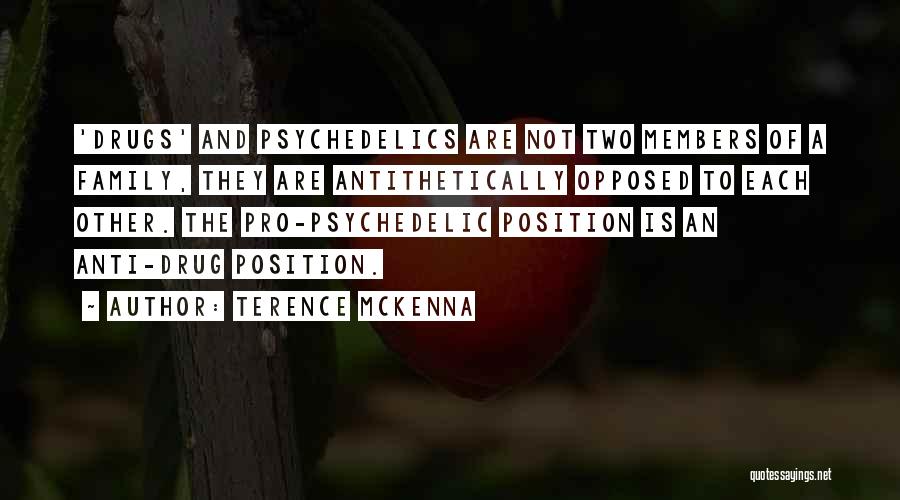 'DRUGS' AND PSYCHEDELICS ARE NOT TWO MEMBERS OF A FAMILY, THEY ARE ANTITHETICALLY OPPOSED TO EACH OTHER. THE PRO-PSYCHEDELIC POSITION IS AN ANTI-DRUG POSITION.

- AUTHOR: TERENCE MCKENNA

quotessayings.net